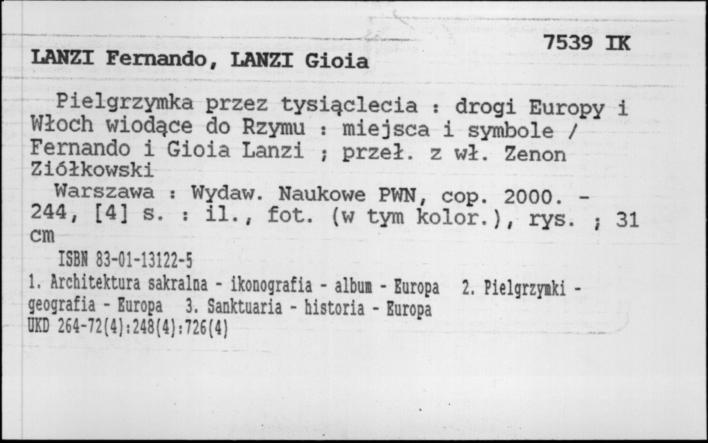 7539 IK

LANZI Fernando, LANZI Gioia

Pielgrzymka przez tysiąclecia : drogi Europy i Włoch wiodące do Rzymu : miejsca i symbole / Fernando i Gioia Lanzi ; przeł. z wł. Zenon Ziółkowski

Warszawa : Wydaw. Naukowe PWN, cop. 2000. - 244, [4] s. : il., fot. (w tym kolor.), rys. ; 31 cm

ISBN 83-01-13122-5

1. Architektura sakralna - ikonografia - album - Europa 2. Pielgrzymki - geografia - Europa 3. Sanktuaria - historia - Europa
UKD 264-72(4):248(4):726(4)